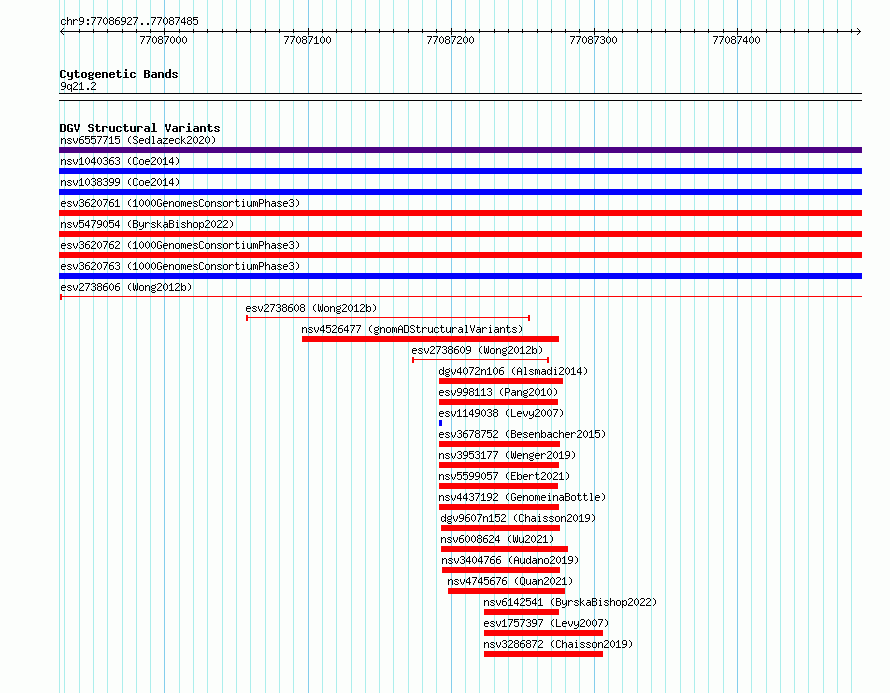 chr9:77086927..77087485

77087000
77087100
77087200
77087300
77087400

Cytogenetic Bands
9q21.2

DGV Structural Variants
nsv6557715 (Sedlazeck2020)
nsv1040363 (Coe2014)
nsv1038399 (Coe2014)
esv3620761 (1000GenomesConsortiumPhase3)
nsv5479054 (ByrskaBishop2022)
esv3620762 (1000GenomesConsortiumPhase3)
esv3620763 (1000GenomesConsortiumPhase3)
esv2738606 (Wong2012b)
esv2738608 (Wong2012b)
nsv4526477 (gnomADStructuralVariants)
esv2738609 (Wong2012b)
dgv4072n106 (Alsmadi2014)
esv998113 (Pang2010)
esv1149038 (Levy2007)
esv3678752 (Besenbacher2015)
nsv3953177 (Wenger2019)
nsv5599057 (Ebert2021)
nsv4437192 (GenomeinaBottle)
dgv9607n152 (Chaisson2019)
nsv6008624 (Wu2021)
nsv3404766 (Audano2019)
nsv4745676 (Quan2021)
nsv6142541 (ByrskaBishop2022)
esv1757397 (Levy2007)
nsv3286872 (Chaisson2019)